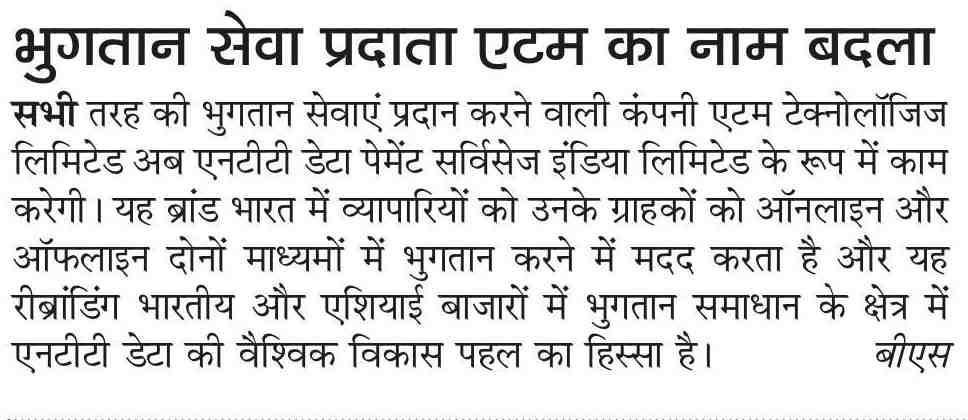 भुगतान सेवा प्रदाता एटम का नाम बदला

सभी तरह की भुगतान सेवाएं प्रदान करने वाली कंपनी एटम टेक्नोलॉजिज लिमिटेड अब एनटीटी डेटा पेमेंट सर्विसेज इंडिया लिमिटेड के रूप में काम करेगी। यह ब्रांड भारत में व्यापारियों को उनके ग्राहकों को ऑनलाइन और ऑफलाइन दोनों माध्यमों में भुगतान करने में मदद करता है और यह रीब्रांडिंग भारतीय और एशियाई बाजारों में भुगतान समाधान के क्षेत्र में एनटीटी डेटा की वैश्विक विकास पहल का हिस्सा है। बीएस